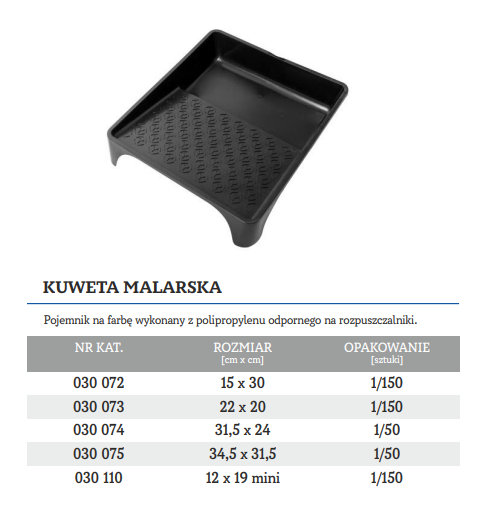 KUWETA MALARSKA

Pojemnik na farbę wykonany z polipropylenu odpornego na rozpuszczalniki.

| NR KAT. | ROZMIAR [cm x cm] | OPAKOWANIE [sztuki] |
|---|---|---|
| 030 072 | 15 x 30 | 1/150 |
| 030 073 | 22 x 20 | 1/150 |
| 030 074 | 31,5 x 24 | 1/50 |
| 030 075 | 34,5 x 31,5 | 1/50 |
| 030 110 | 12 x 19 mini | 1/150 |